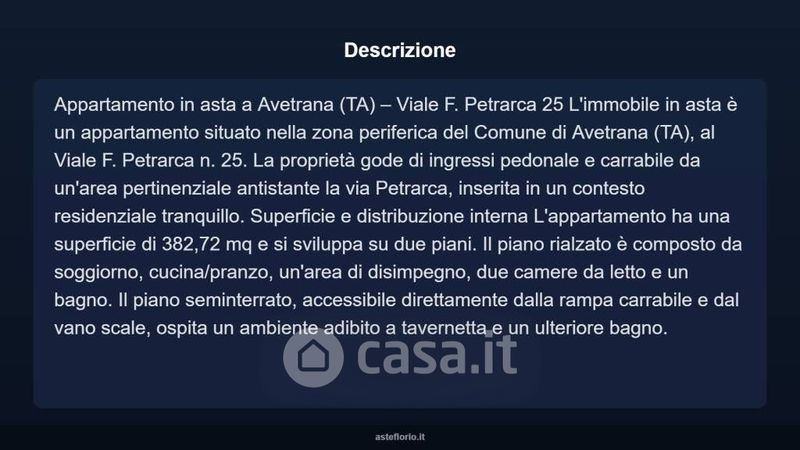 Descrizione

Appartamento in asta a Avetrana (TA) – Viale F. Petrarca 25 L'immobile in asta è un appartamento situato nella zona periferica del Comune di Avetrana (TA), al Viale F. Petrarca n. 25. La proprietà gode di ingressi pedonale e carrabile da un'area pertinenziale antistante la via Petrarca, inserita in un contesto residenziale tranquillo. Superficie e distribuzione interna L'appartamento ha una superficie di 382,72 mq e si sviluppa su due piani. Il piano rialzato è composto da soggiorno, cucina/pranzo, un'area di disimpegno, due camere da letto e un bagno. Il piano seminterrato, accessibile direttamente dalla rampa carrabile e dal vano scale, ospita un ambiente adibito a tavernetta e un ulteriore bagno.

casa.it

asteflorio.it